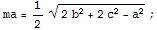 $ma = \frac{1}{2} \sqrt{2 b^2 + 2 c^2 - a^2}$ ;